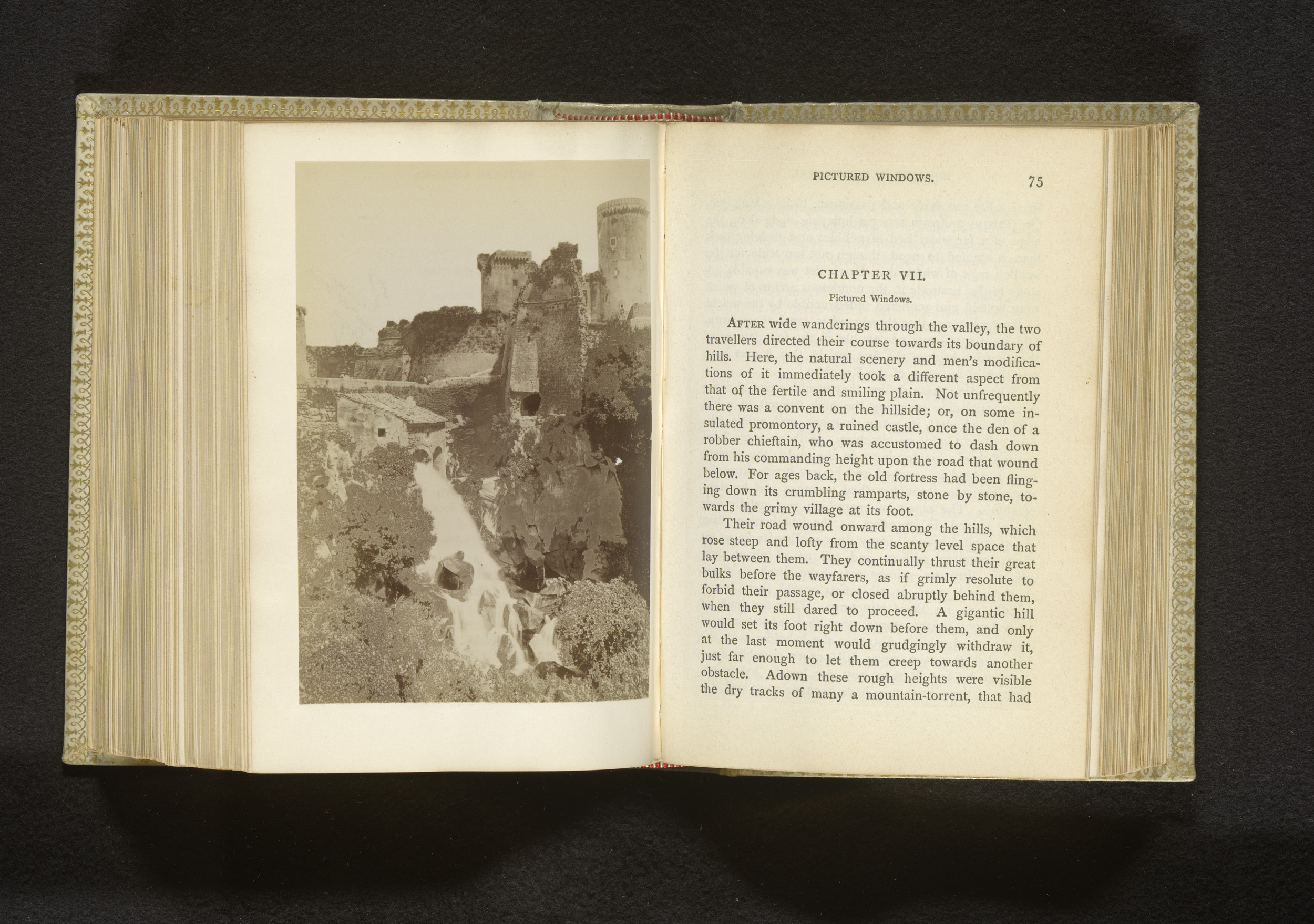 PICTURED WINDOWS. 75

CHAPTER VII.

Pictured Windows.

AFTER wide wanderings through the valley, the two travellers directed their course towards its boundary of hills. Here, the natural scenery and men's modifications of it immediately took a different aspect from that of the fertile and smiling plain. Not unfrequently there was a convent on the hillside; or, on some insulated promontory, a ruined castle, once the den of a robber chieftain, who was accustomed to dash down from his commanding height upon the road that wound below. For ages back, the old fortress had been flinging down its crumbling ramparts, stone by stone, towards the grimy village at its foot.

Their road wound onward among the hills, which rose steep and lofty from the scanty level space that lay between them. They continually thrust their great bulks before the wayfarers, as if grimly resolute to forbid their passage, or closed abruptly behind them, when they still dared to proceed. A gigantic hill would set its foot right down before them, and only at the last moment would grudgingly withdraw it, just far enough to let them creep towards another obstacle. Adown these rough heights were visible the dry tracks of many a mountain-torrent, that had